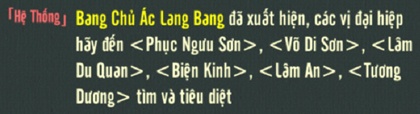 「Hệ Thống」 Bang Chủ Ác Lang Bang đã xuất hiện, các vị đại hiệp hãy đến <Phục Ngưu Sơn>, <Võ Di Sơn>, <Lâm Du Quan>, <Biện Kinh>, <Lâm An>, <Tương Dương> tìm và tiêu diệt